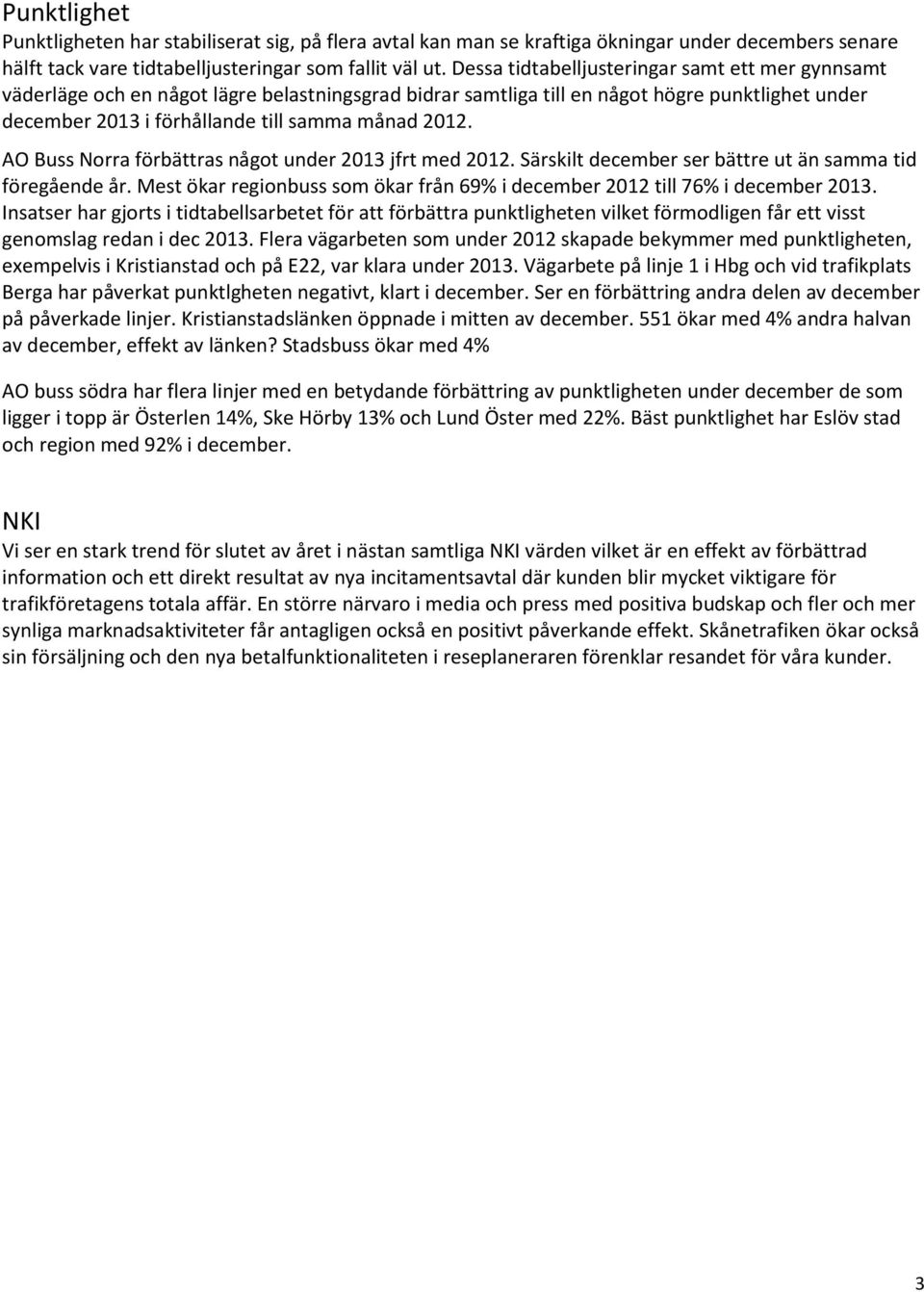 Punktlighet
Punktligheten har stabiliserat sig, på flera avtal kan man se kraftiga ökningar under decembers senare hälft tack vare tidtabelljusteringar som fallit väl ut. Dessa tidtabelljusteringar samt ett mer gynnsamt väderläge och en något lägre belastningsgrad bidrar samtliga till en något högre punktlighet under december 2013 i förhållande till samma månad 2012.

AO Buss Norra förbättras något under 2013 jfrt med 2012. Särskilt december ser bättre ut än samma tid föregående år. Mest ökar regionbuss som ökar från 69% i december 2012 till 76% i december 2013. Insatser har gjorts i tidtabellsarbetet för att förbättra punktligheten vilket förmodligen får ett visst genomslag redan i dec 2013. Flera vägarbeten som under 2012 skapade bekymmer med punktligheten, exempelvis i Kristianstad och på E22, var klara under 2013. Vägarbete på linje 1 i Hbg och vid trafikplats Berga har påverkat punktlgheten negativt, klart i december. Ser en förbättring andra delen av december på påverkade linjer. Kristianstadslänken öppnade i mitten av december. 551 ökar med 4% andra halvan av december, effekt av länken? Stadsbuss ökar med 4%

AO buss södra har flera linjer med en betydande förbättring av punktligheten under december de som ligger i topp är Österlen 14%, Ske Hörby 13% och Lund Öster med 22%. Bäst punktlighet har Eslöv stad och region med 92% i december.

NKI
Vi ser en stark trend för slutet av året i nästan samtliga NKI värden vilket är en effekt av förbättrad information och ett direkt resultat av nya incitamentsavtal där kunden blir mycket viktigare för trafikföretagens totala affär. En större närvaro i media och press med positiva budskap och fler och mer synliga marknadsaktiviteter får antagligen också en positivt påverkande effekt. Skånetrafiken ökar också sin försäljning och den nya betalfunktionaliteten i reseplaneraren förenklar resandet för våra kunder.

3